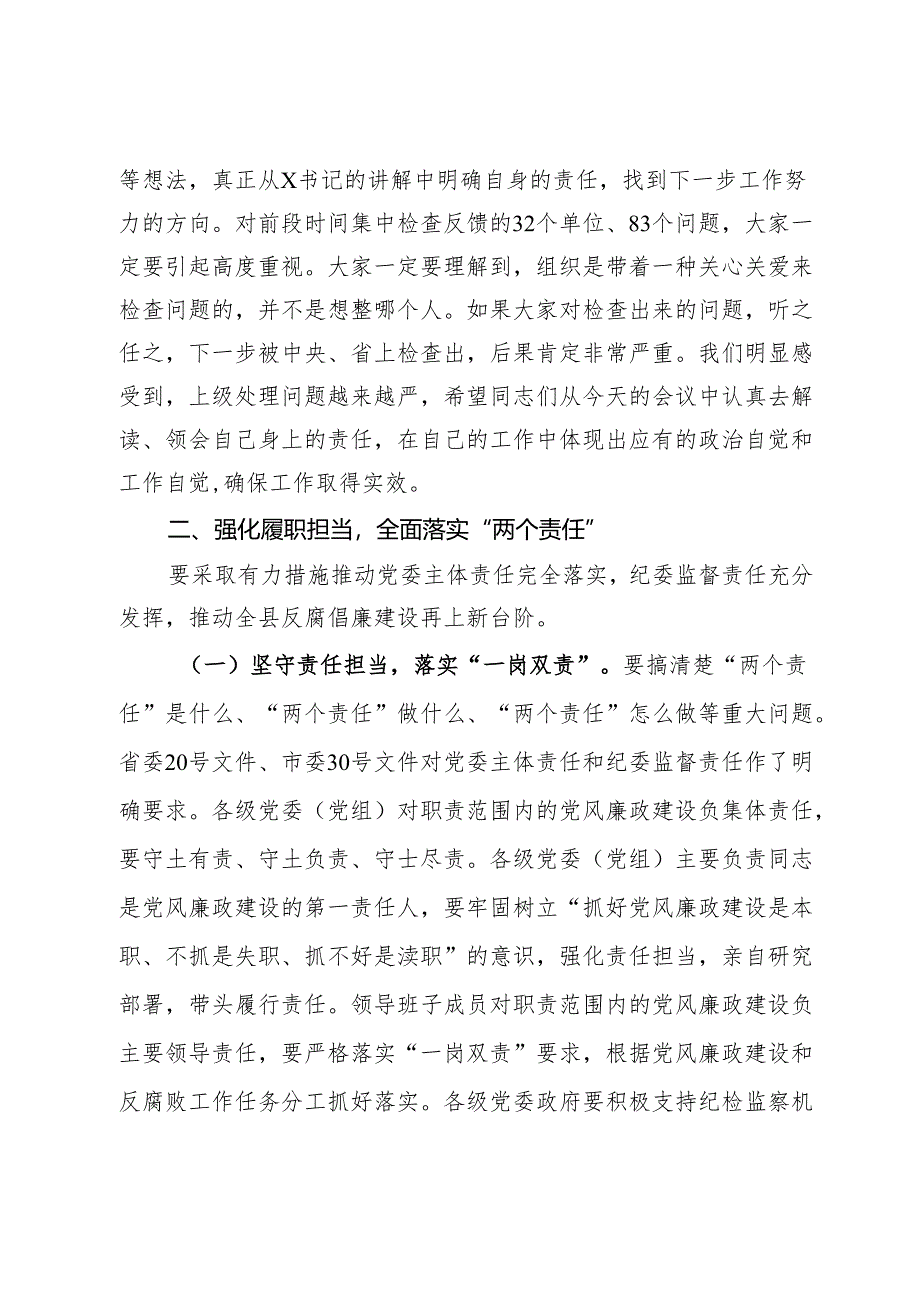 等想法，真正从X书记的讲解中明确自身的责任，找到下一步工作努力的方向。对前段时间集中检查反馈的32个单位、83个问题，大家一定要引起高度重视。大家一定要理解到，组织是带着一种关心关爱来检查问题的，并不是想整哪个人。如果大家对检查出来的问题，听之任之，下一步被中央、省上检查出，后果肯定非常严重。我们明显感受到，上级处理问题越来越严，希望同志们从今天的会议中认真去解读、领会自己身上的责任，在自己的工作中体现出应有的政治自觉和工作自觉,确保工作取得实效。

二、强化履职担当，全面落实“两个责任”

要采取有力措施推动党委主体责任完全落实，纪委监督责任充分发挥，推动全县反腐倡廉建设再上新台阶。

（一）坚守责任担当，落实“一岗双责”。要搞清楚“两个责任”是什么、“两个责任”做什么、“两个责任”怎么做等重大问题。省委20号文件、市委30号文件对党委主体责任和纪委监督责任作了明确要求。各级党委（党组）对职责范围内的党风廉政建设负集体责任，要守土有责、守土负责、守士尽责。各级党委（党组）主要负责同志是党风廉政建设的第一责任人，要牢固树立“抓好党风廉政建设是本职、不抓是失职、抓不好是渎职”的意识，强化责任担当，亲自研究部署，带头履行责任。领导班子成员对职责范围内的党风廉政建设负主要领导责任，要严格落实“一岗双责”要求，根据党风廉政建设和反腐败工作任务分工抓好落实。各级党委政府要积极支持纪检监察机